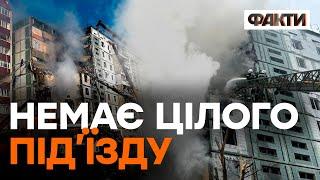 ФАКТИ

НЕМАЄ ЦІЛОГО
ПІД'ЇЗДУ